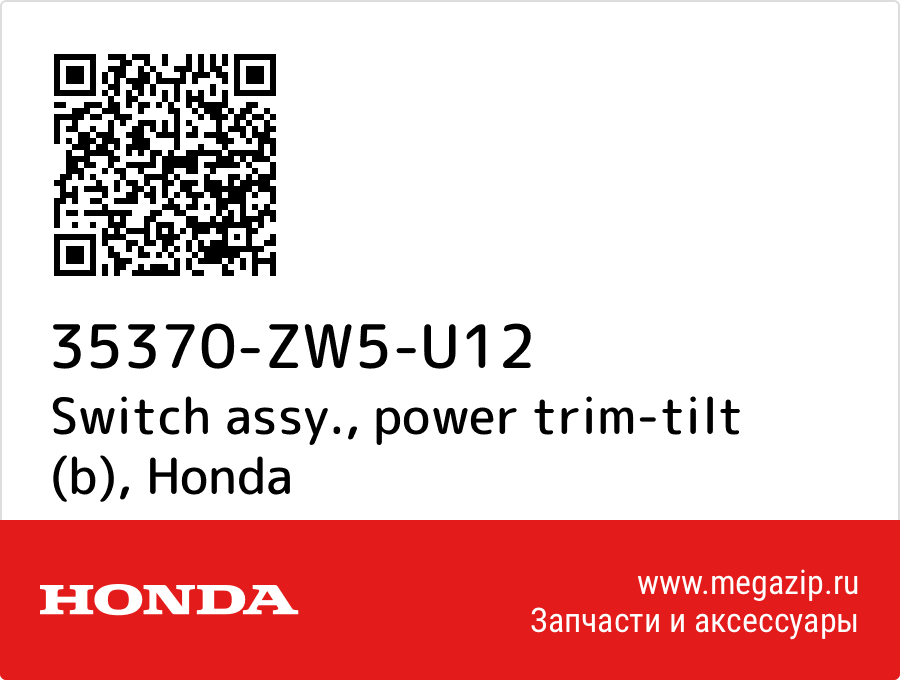 35370-ZW5-U12
Switch assy., power trim-tilt (b), Honda

HONDA

www.megazip.ru
Запчасти и аксессуары